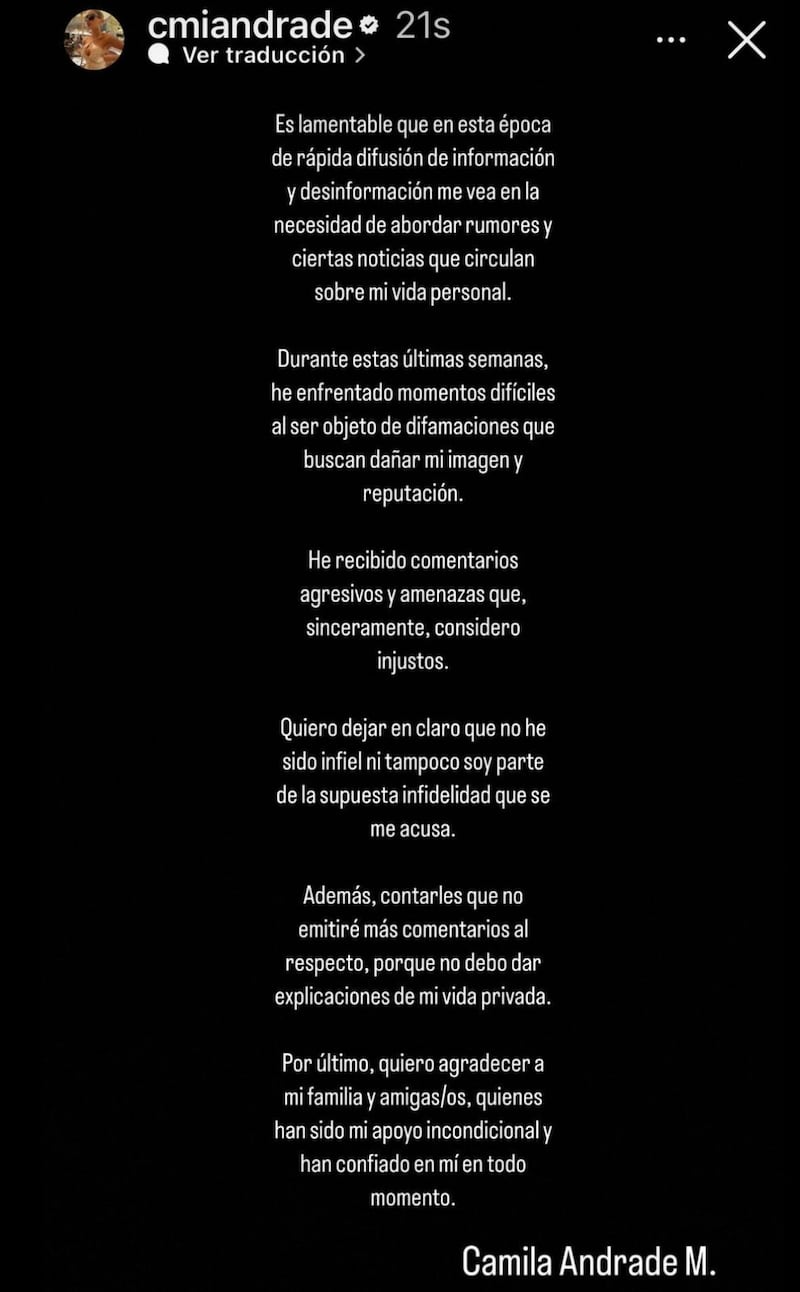 cmiandrade 21s
Ver traducción >

Es lamentable que en esta época de rápida difusión de información y desinformación me vea en la necesidad de abordar rumores y ciertas noticias que circulan sobre mi vida personal.

Durante estas últimas semanas, he enfrentado momentos difíciles al ser objeto de difamaciones que buscan dañar mi imagen y reputación.

He recibido comentarios agresivos y amenazas que, sinceramente, considero injustos.

Quiero dejar en claro que no he sido infiel ni tampoco soy parte de la supuesta infidelidad que se me acusa.

Además, contarles que no emitiré más comentarios al respecto, porque no debo dar explicaciones de mi vida privada.

Por último, quiero agradecer a mi familia y amigas/os, quienes han sido mi apoyo incondicional y han confiado en mí en todo momento.

Camila Andrade M.